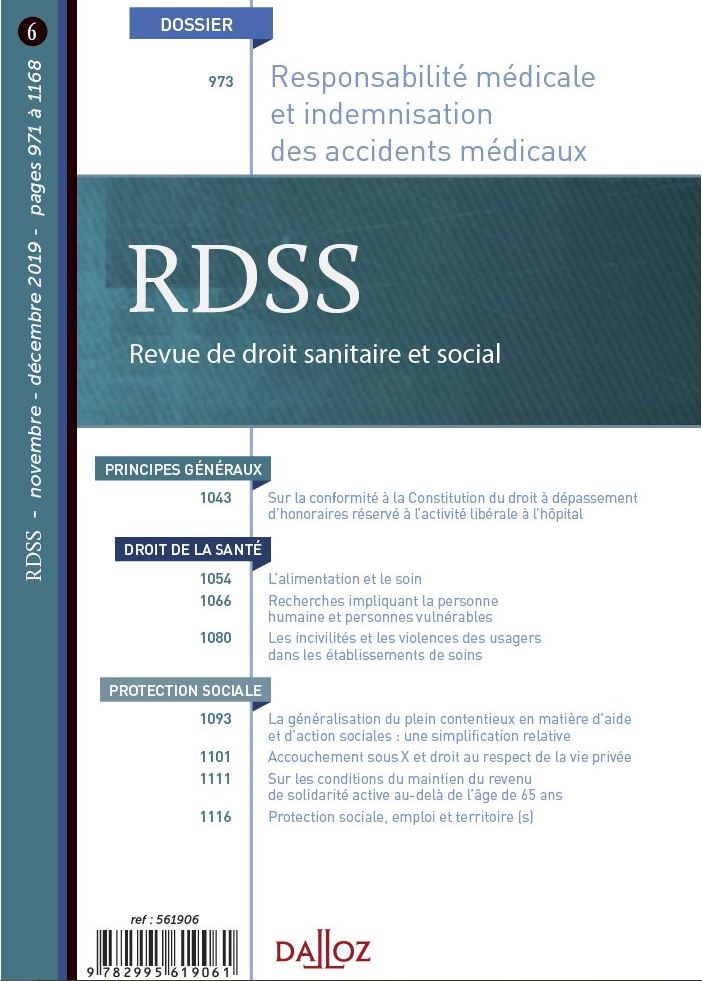 6

RDSS - novembre - décembre 2019 - pages 971 à 1168

DOSSIER

973 Responsabilité médicale et indemnisation des accidents médicaux

RDSS

Revue de droit sanitaire et social

PRINCIPES GÉNÉRAUX

1043 Sur la conformité à la Constitution du droit à dépassement d'honoraires réservé à l'activité libérale à l'hôpital

DROIT DE LA SANTÉ

1054 L'alimentation et le soin

1066 Recherches impliquant la personne humaine et personnes vulnérables

1080 Les incivilités et les violences des usagers dans les établissements de soins

PROTECTION SOCIALE

1093 La généralisation du plein contentieux en matière d'aide et d'action sociales : une simplification relative

1101 Accouchement sous X et droit au respect de la vie privée

1111 Sur les conditions du maintien du revenu de solidarité active au-delà de l'âge de 65 ans

1116 Protection sociale, emploi et territoire (s)

ref : 561906

9 782995 619061

DALLOZ